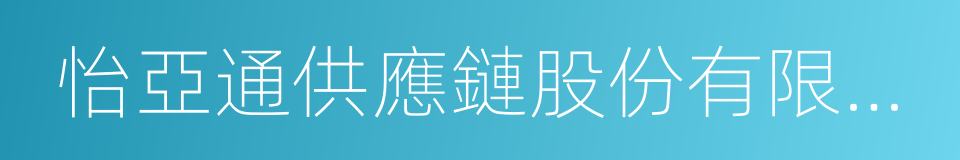 怡亞通供應鏈股份有限...